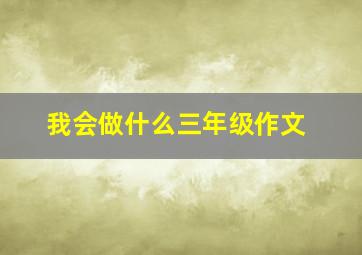 我会做什么三年级作文